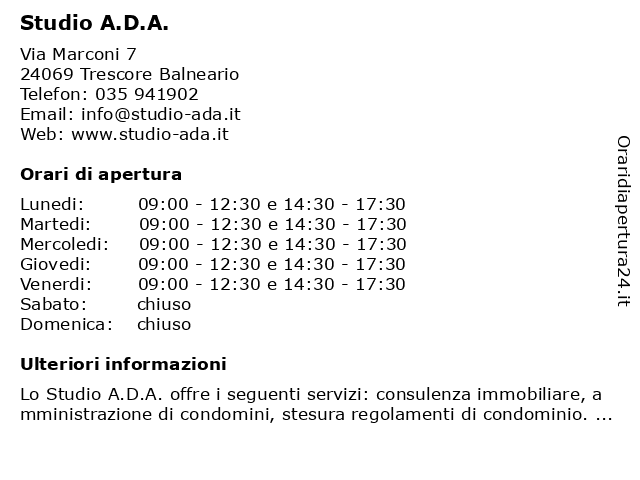 Studio A.D.A.

Via Marconi 7
24069 Trescore Balneario
Telefon: 035 941902
Email: info@studio-ada.it
Web: www.studio-ada.it

Orari di apertura

| | |
|---|---|
| Lunedi: | 09:00 - 12:30 e 14:30 - 17:30 |
| Martedi: | 09:00 - 12:30 e 14:30 - 17:30 |
| Mercoledi: | 09:00 - 12:30 e 14:30 - 17:30 |
| Giovedi: | 09:00 - 12:30 e 14:30 - 17:30 |
| Venerdi: | 09:00 - 12:30 e 14:30 - 17:30 |
| Sabato: | chiuso |
| Domenica: | chiuso |

Ulteriori informazioni

Lo Studio A.D.A. offre i seguenti servizi: consulenza immobiliare, a mministrazione di condomini, stesura regolamenti di condominio. ...

Oraridiapertura24.it